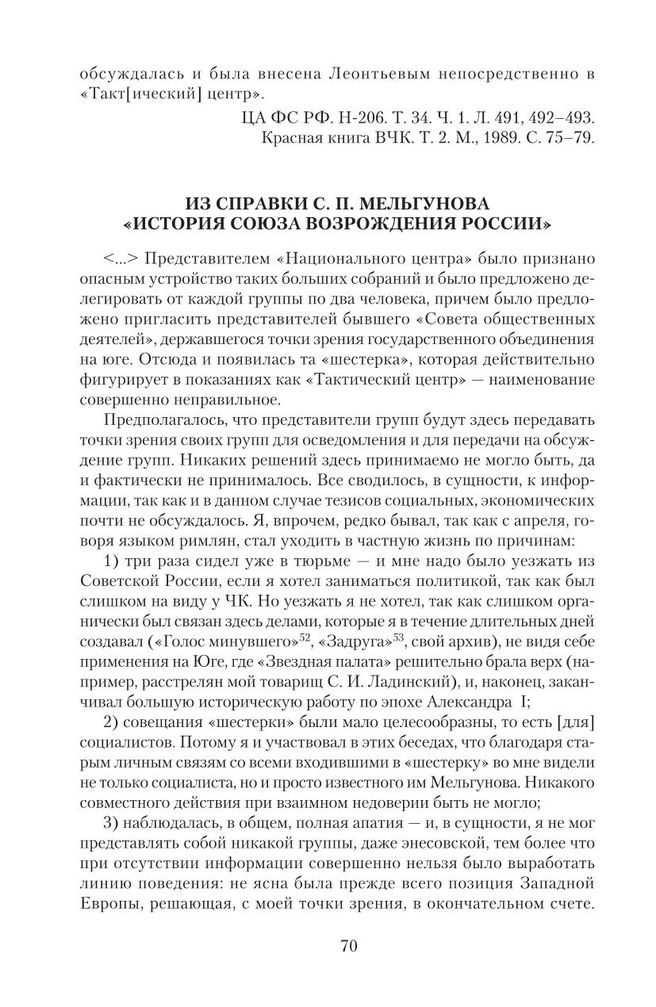 обсуждалась и была внесена Леонтьевым непосредственно в «Такт[ический] центр».

ЦА ФС РФ. Н-206. Т. 34. Ч. 1. Л. 491, 492–493.
Красная книга ВЧК. Т. 2. М., 1989. С. 75–79.

ИЗ СПРАВКИ С. П. МЕЛЬГУНОВА
«ИСТОРИЯ СОЮЗА ВОЗРОЖДЕНИЯ РОССИИ»

<...> Представителем «Национального центра» было признано опасным устройство таких больших собраний и было предложено делегировать от каждой группы по два человека, причем было предложено пригласить представителей бывшего «Совета общественных деятелей», державшегося точки зрения государственного объединения на юге. Отсюда и появилась та «шестерка», которая действительно фигурирует в показаниях как «Тактический центр» — наименование совершенно неправильное.

Предполагалось, что представители групп будут здесь передавать точки зрения своих групп для осведомления и для передачи на обсуждение групп. Никаких решений здесь принимаемо не могло быть, да и фактически не принималось. Все сводилось, в сущности, к информации, так как и в данном случае тезисов социальных, экономических почти не обсуждалось. Я, впрочем, редко бывал, так как с апреля, говоря языком римлян, стал уходить в частную жизнь по причинам:

1) три раза сидел уже в тюрьме — и мне надо было уезжать из Советской России, если я хотел заниматься политикой, так как был слишком на виду у ЧК. Но уезжать я не хотел, так как слишком органически был связан здесь делами, которые я в течение длительных дней создавал («Голос минувшего»$^{52}$, «Задруга»$^{53}$, свой архив), не видя себе применения на Юге, где «Звездная палата» решительно брала верх (например, расстрелян мой товарищ С. И. Ладинский), и, наконец, заканчивал большую историческую работу по эпохе Александра I;

2) совещания «шестерки» были мало целесообразны, то есть [для] социалистов. Потому я и участвовал в этих беседах, что благодаря старым личным связям со всеми входившими в «шестерку» во мне видели не только социалиста, но и просто известного им Мельгунова. Никакого совместного действия при взаимном недоверии быть не могло;

3) наблюдалась, в общем, полная апатия — и, в сущности, я не мог представлять собой никакой группы, даже энесовской, тем более что при отсутствии информации совершенно нельзя было выработать линию поведения: не ясна была прежде всего позиция Западной Европы, решающая, с моей точки зрения, в окончательном счете.

70